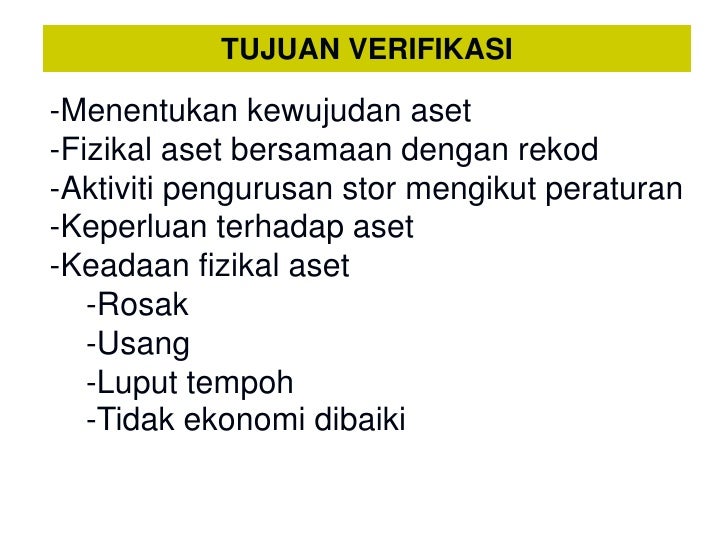 TUJUAN VERIFIKASI

-Menentukan kewujudan aset
-Fizikal aset bersamaan dengan rekod
-Aktiviti pengurusan stor mengikut peraturan
-Keperluan terhadap aset
-Keadaan fizikal aset
-Rosak
-Usang
-Luput tempoh
-Tidak ekonomi dibaiki